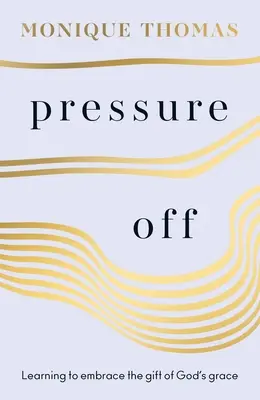 MONIQUE THOMAS

pressure

off

Learning to embrace the gift of God's grace